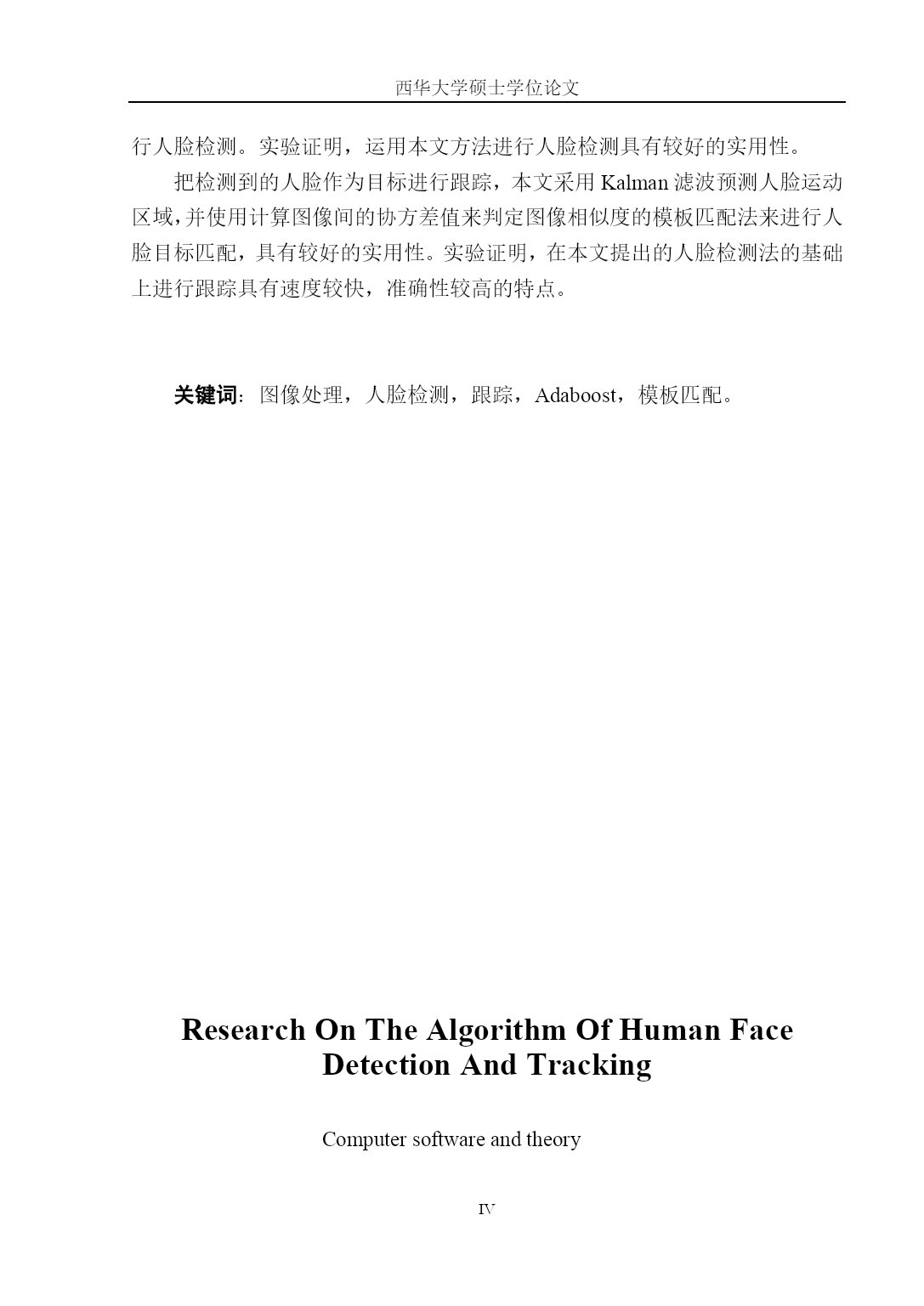 西华大学硕士学位论文

行人脸检测。实验证明，运用本文方法进行人脸检测具有较好的实用性。

把检测到的人脸作为目标进行跟踪，本文采用 Kalman 滤波预测人脸运动区域，并使用计算图像间的协方差值来判定图像相似度的模板匹配法来进行人脸目标匹配，具有较好的实用性。实验证明，在本文提出的人脸检测法的基础上进行跟踪具有速度较快，准确性较高的特点。

关键词：图像处理，人脸检测，跟踪，Adaboost，模板匹配。

Research On The Algorithm Of Human Face Detection And Tracking

Computer software and theory

IV